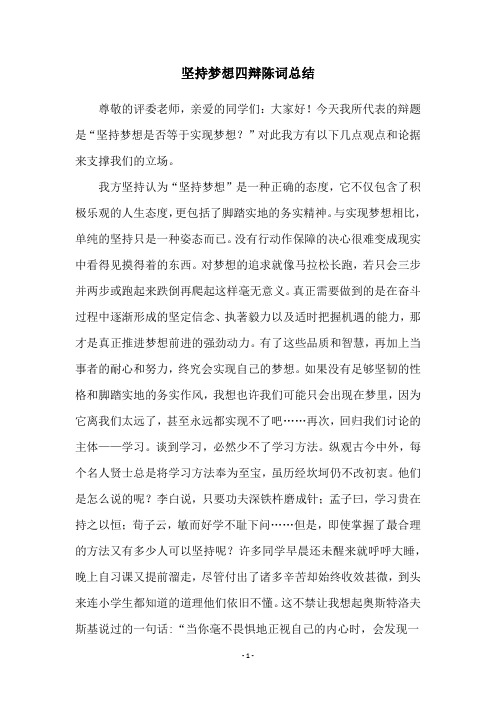 坚持梦想四辩陈词总结

尊敬的评委老师，亲爱的同学们：大家好！今天我所代表的辩题是“坚持梦想是否等于实现梦想？”对此我方有以下几点观点和论据来支撑我们的立场。

我方坚持认为“坚持梦想”是一种正确的态度，它不仅包含了积极乐观的人生态度，更包括了脚踏实地的务实精神。与实现梦想相比，单纯的坚持只是一种姿态而已。没有行动作保障的决心很难变成现实中看得见摸得着的东西。对梦想的追求就像马拉松长跑，若只会三步并两步或跑起来跌倒再爬起这样毫无意义。真正需要做到的是在奋斗过程中逐渐形成的坚定信念、执著毅力以及适时把握机遇的能力，那才是真正推进梦想前进的强劲动力。有了这些品质和智慧，再加上当事者的耐心和努力，终究会实现自己的梦想。如果没有足够坚韧的性格和脚踏实地的务实作风，我想也许我们可能只会出现在梦里，因为它离我们太远了，甚至永远都实现不了吧……再次，回归我们讨论的主体——学习。谈到学习，必然少不了学习方法。纵观古今中外，每个名人贤士总是将学习方法奉为至宝，虽历经坎坷仍不改初衷。他们是怎么说的呢？李白说，只要功夫深铁杵磨成针；孟子曰，学习贵在持之以恒；荀子云，敏而好学不耻下问……但是，即使掌握了最合理的方法又有多少人可以坚持呢？许多同学早晨还未醒来就呼呼大睡，晚上自习课又提前溜走，尽管付出了诸多辛苦却始终收效甚微，到头来连小学生都知道的道理他们依旧不懂。这不禁让我想起奥斯特洛夫斯基说过的一句话：“当你毫不畏惧地正视自己的内心时，会发现一

- 1 -